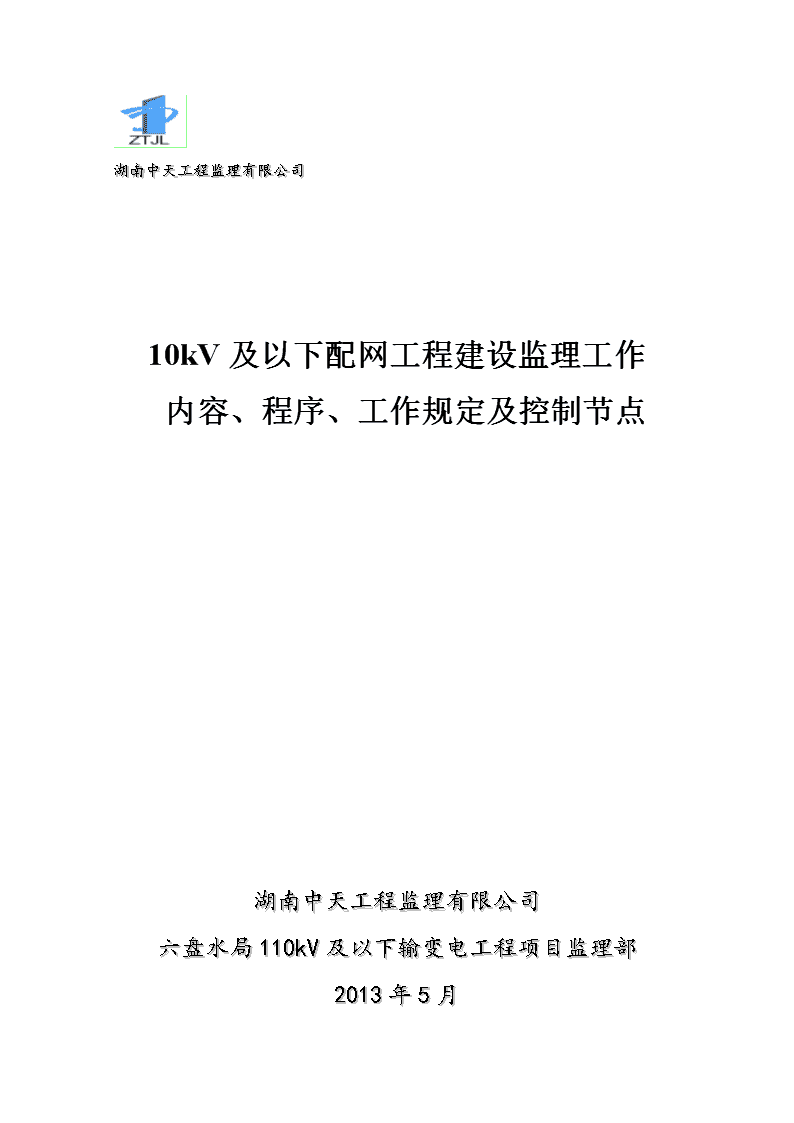 ZTJL

湖南中天工程监理有限公司

10kV 及以下配网工程建设监理工作内容、程序、工作规定及控制节点

湖南中天工程监理有限公司

六盘水局 110kV 及以下输变电工程项目监理部

2013 年 5 月